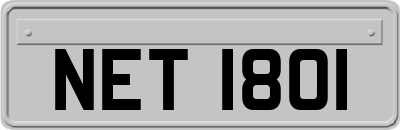 NET 1801